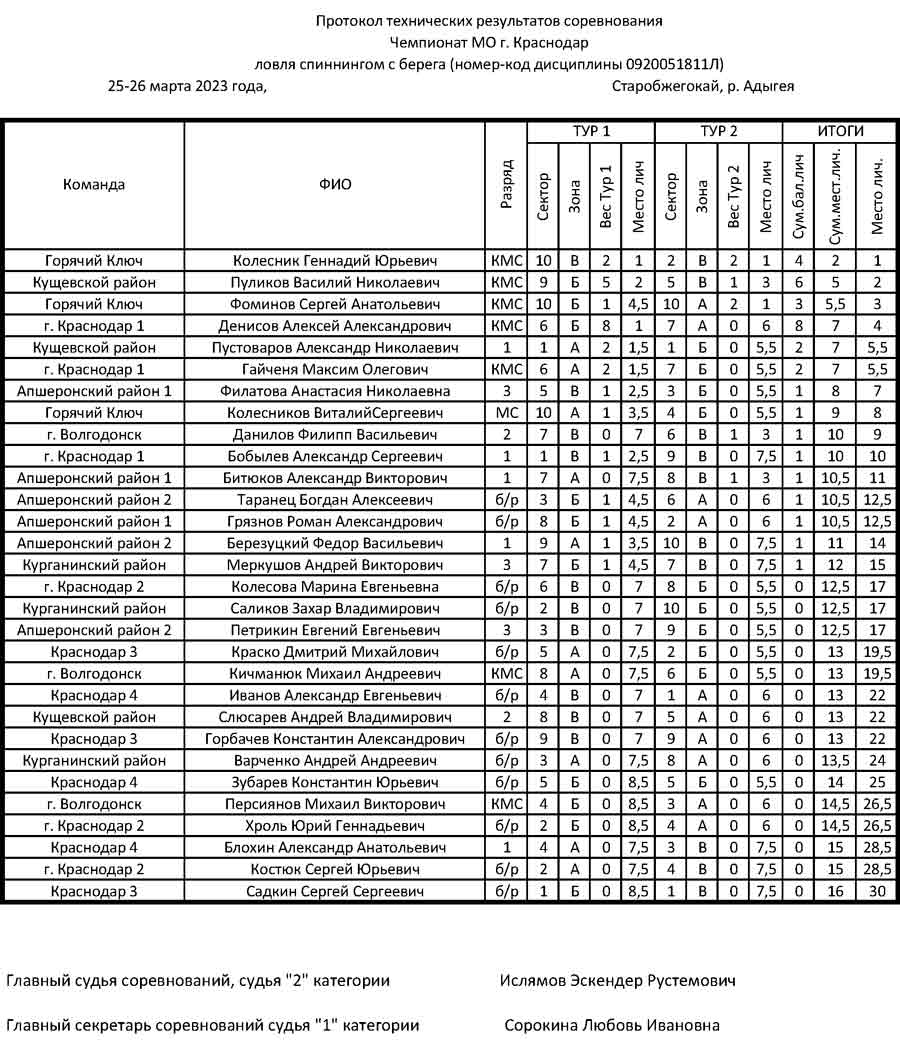 Протокол технических результатов соревнования
Чемпионат МО г. Краснодар
ловля спиннингом с берега (номер-код дисциплины 0920051811Л)
25-26 марта 2023 года, Старобжегокай, р. Адыгея

| Команда | ФИО | Разряд | ТУР 1 Сектор | ТУР 1 Зона | ТУР 1 Вес Тур 1 | ТУР 1 Место лич | ТУР 2 Сектор | ТУР 2 Зона | ТУР 2 Вес Тур 2 | ТУР 2 Место лич | ИТОГИ Сум.бал.лич | ИТОГИ Сум.мест.лич. | ИТОГИ Место лич. |
|---|---|---|---|---|---|---|---|---|---|---|---|---|---|
| Горячий Ключ | Колесник Геннадий Юрьевич | КМС | 10 | В | 2 | 1 | 2 | В | 2 | 1 | 4 | 2 | 1 |
| Кущевской район | Пуликов Василий Николаевич | КМС | 9 | Б | 5 | 2 | 5 | В | 1 | 3 | 6 | 5 | 2 |
| Горячий Ключ | Фоминов Сергей Анатольевич | КМС | 10 | Б | 1 | 4,5 | 10 | А | 2 | 1 | 3 | 5,5 | 3 |
| г. Краснодар 1 | Денисов Алексей Александрович | КМС | 6 | Б | 8 | 1 | 7 | А | 0 | 6 | 8 | 7 | 4 |
| Кущевской район | Пустоваров Александр Николаевич | 1 | 1 | А | 2 | 1,5 | 1 | Б | 0 | 5,5 | 2 | 7 | 5,5 |
| г. Краснодар 1 | Гайченя Максим Олегович | КМС | 6 | А | 2 | 1,5 | 7 | Б | 0 | 5,5 | 2 | 7 | 5,5 |
| Апшеронский район 1 | Филатова Анастасия Николаевна | 3 | 5 | В | 1 | 2,5 | 3 | Б | 0 | 5,5 | 1 | 8 | 7 |
| Горячий Ключ | Колесников ВиталийСергеевич | МС | 10 | А | 1 | 3,5 | 4 | Б | 0 | 5,5 | 1 | 9 | 8 |
| г. Волгодонск | Данилов Филипп Васильевич | 2 | 7 | В | 0 | 7 | 6 | В | 1 | 3 | 1 | 10 | 9 |
| г. Краснодар 1 | Бобылев Александр Сергеевич | 1 | 1 | В | 1 | 2,5 | 9 | В | 0 | 7,5 | 1 | 10 | 10 |
| Апшеронский район 1 | Битюков Александр Викторович | 1 | 7 | А | 0 | 7,5 | 8 | В | 1 | 3 | 1 | 10,5 | 11 |
| Апшеронский район 2 | Таранец Богдан Алексеевич | б/р | 3 | Б | 1 | 4,5 | 6 | А | 0 | 6 | 1 | 10,5 | 12,5 |
| Апшеронский район 1 | Грязнов Роман Александрович | б/р | 8 | Б | 1 | 4,5 | 2 | А | 0 | 6 | 1 | 10,5 | 12,5 |
| Апшеронский район 2 | Березуцкий Федор Васильевич | 1 | 9 | А | 1 | 3,5 | 10 | В | 0 | 7,5 | 1 | 11 | 14 |
| Курганинский район | Меркушов Андрей Викторович | 3 | 7 | Б | 1 | 4,5 | 7 | В | 0 | 7,5 | 1 | 12 | 15 |
| г. Краснодар 2 | Колесова Марина Евгеньевна | б/р | 6 | В | 0 | 7 | 8 | Б | 0 | 5,5 | 0 | 12,5 | 17 |
| Курганинский район | Саликов Захар Владимирович | б/р | 2 | В | 0 | 7 | 10 | Б | 0 | 5,5 | 0 | 12,5 | 17 |
| Апшеронский район 2 | Петрикин Евгений Евгеньевич | 3 | 3 | В | 0 | 7 | 9 | Б | 0 | 5,5 | 0 | 12,5 | 17 |
| Краснодар 3 | Краско Дмитрий Михайлович | б/р | 5 | А | 0 | 7,5 | 2 | Б | 0 | 5,5 | 0 | 13 | 19,5 |
| г. Волгодонск | Кичманюк Михаил Андреевич | КМС | 8 | А | 0 | 7,5 | 6 | Б | 0 | 5,5 | 0 | 13 | 19,5 |
| Краснодар 4 | Иванов Александр Евгеньевич | б/р | 4 | В | 0 | 7 | 1 | А | 0 | 6 | 0 | 13 | 22 |
| Кущевской район | Слюсарев Андрей Владимирович | 2 | 8 | В | 0 | 7 | 5 | А | 0 | 6 | 0 | 13 | 22 |
| Краснодар 3 | Горбачев Константин Александрович | б/р | 9 | В | 0 | 7 | 9 | А | 0 | 6 | 0 | 13 | 22 |
| Курганинский район | Варченко Андрей Андреевич | б/р | 3 | А | 0 | 7,5 | 8 | А | 0 | 6 | 0 | 13,5 | 24 |
| Краснодар 4 | Зубарев Константин Юрьевич | б/р | 5 | Б | 0 | 8,5 | 5 | Б | 0 | 5,5 | 0 | 14 | 25 |
| г. Волгодонск | Персиянов Михаил Викторович | КМС | 4 | Б | 0 | 8,5 | 3 | А | 0 | 6 | 0 | 14,5 | 26,5 |
| г. Краснодар 2 | Хроль Юрий Геннадьевич | б/р | 2 | Б | 0 | 8,5 | 4 | А | 0 | 6 | 0 | 14,5 | 26,5 |
| Краснодар 4 | Блохин Александр Анатольевич | 1 | 4 | А | 0 | 7,5 | 3 | В | 0 | 7,5 | 0 | 15 | 28,5 |
| г. Краснодар 2 | Костюк Сергей Юрьевич | б/р | 2 | А | 0 | 7,5 | 4 | В | 0 | 7,5 | 0 | 15 | 28,5 |
| Краснодар 3 | Садкин Сергей Сергеевич | б/р | 1 | Б | 0 | 8,5 | 1 | В | 0 | 7,5 | 0 | 16 | 30 |

Главный судья соревнований, судья "2" категории Ислямов Эскендер Рустемович

Главный секретарь соревнований судья "1" категории Сорокина Любовь Ивановна